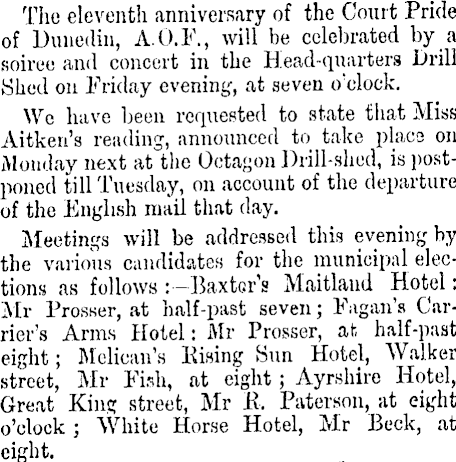 The eleventh anniversary of the Court Pride of Dunedin, A.O.F., will be celebrated by a soiree and concert in the Head-quarters Drill Shed on Friday evening, at seven o'clock.

We have been requested to state that Miss Aitken's reading, announced to take place on Monday next at the Octagon Drill-shed, is postponed till Tuesday, on account of the departure of the English mail that day.

Meetings will be addressed this evening by the various candidates for the municipal elections as follows:—Baxter's Maitland Hotel: Mr Prosser, at half-past seven; Fagan's Carrier's Arms Hotel: Mr Prosser, at half-past eight; Melican's Rising Sun Hotel, Walker street, Mr Fish, at eight; Ayrshire Hotel, Great King street, Mr R. Paterson, at eight o'clock; White Horse Hotel, Mr Beck, at eight.